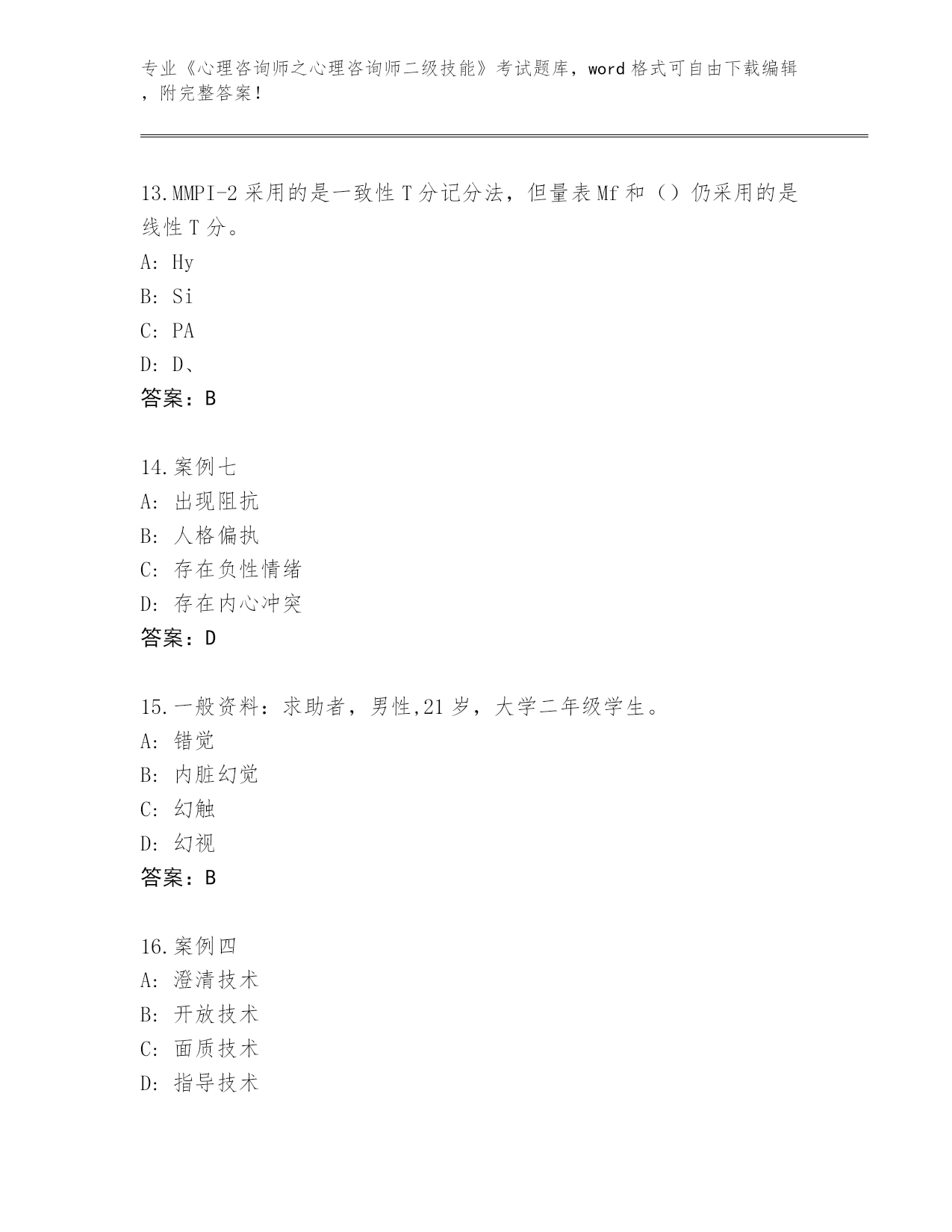 专业《心理咨询师之心理咨询师二级技能》考试题库，word 格式可自由下载编辑，附完整答案！

13.MMPI-2 采用的是一致性 T 分记分法，但量表 Mf 和（）仍采用的是线性 T 分。
A: Hy
B: Si
C: PA
D: D、
答案：B

14.案例七
A: 出现阻抗
B: 人格偏执
C: 存在负性情绪
D: 存在内心冲突
答案：D

15.一般资料：求助者，男性,21 岁，大学二年级学生。
A: 错觉
B: 内脏幻觉
C: 幻触
D: 幻视
答案：B

16.案例四
A: 澄清技术
B: 开放技术
C: 面质技术
D: 指导技术